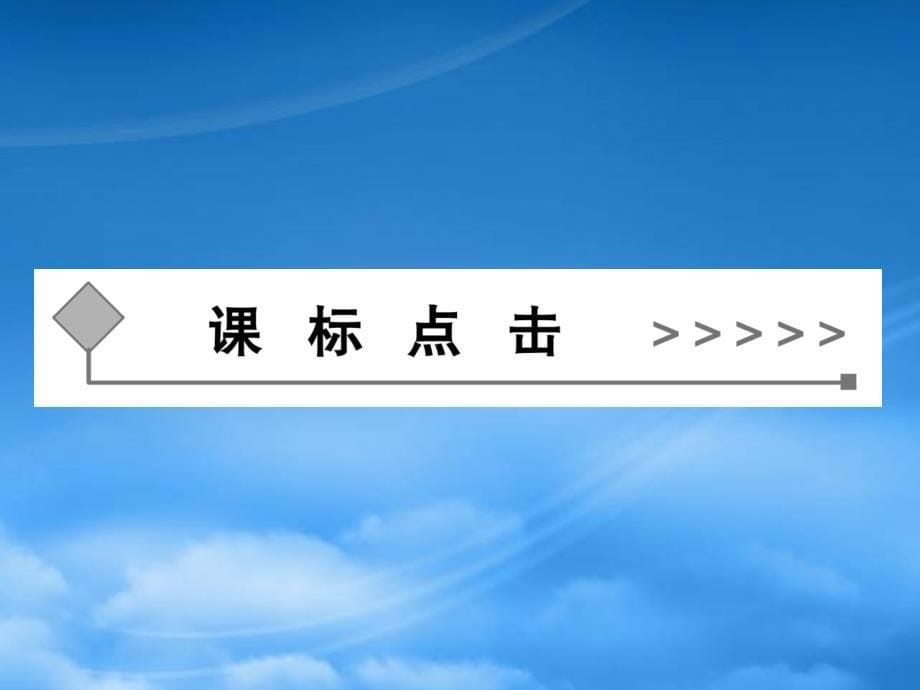 课 标 点 击 >>>>>